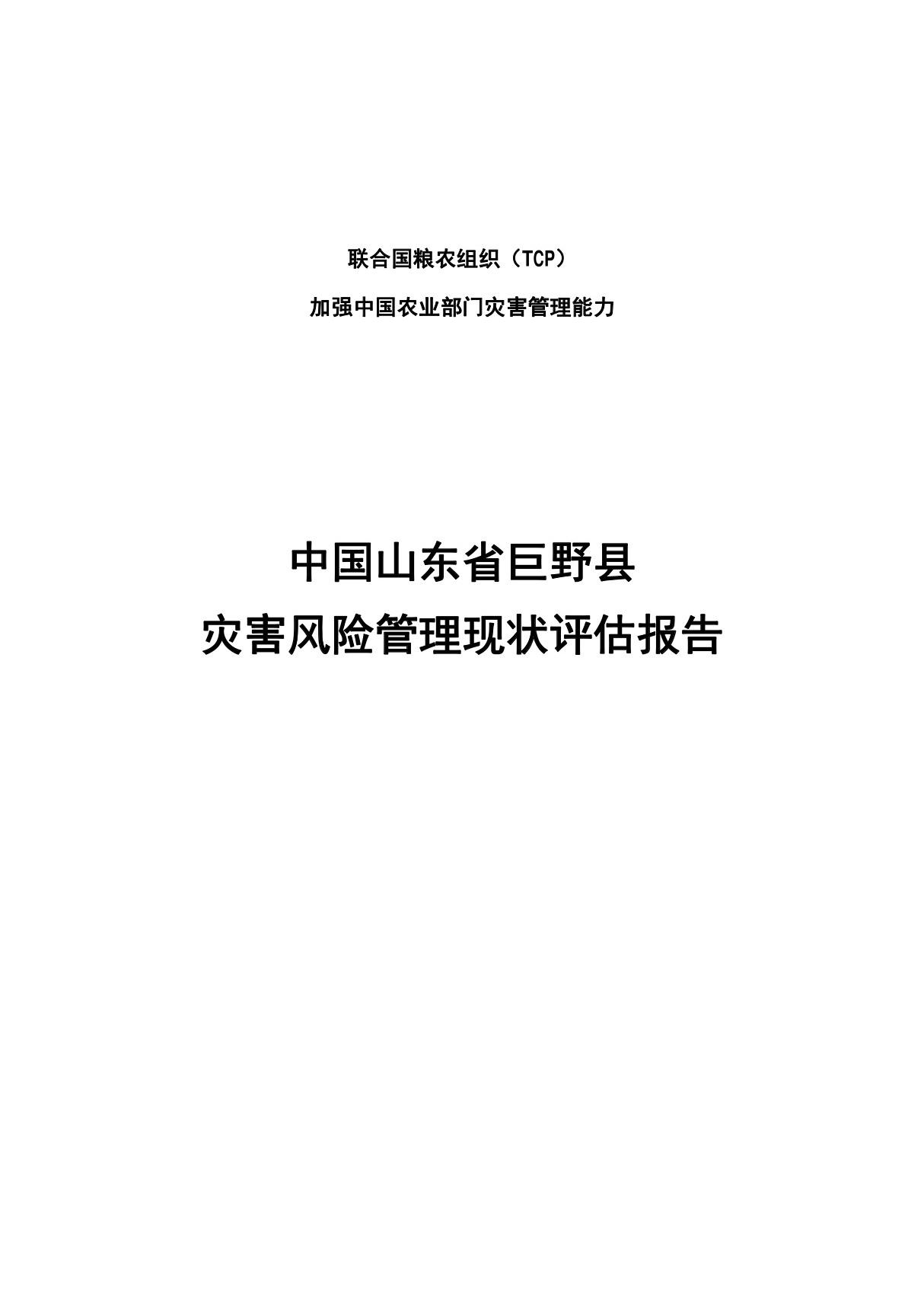 联合国粮农组织（TCP）

加强中国农业部门灾害管理能力

中国山东省巨野县

灾害风险管理现状评估报告